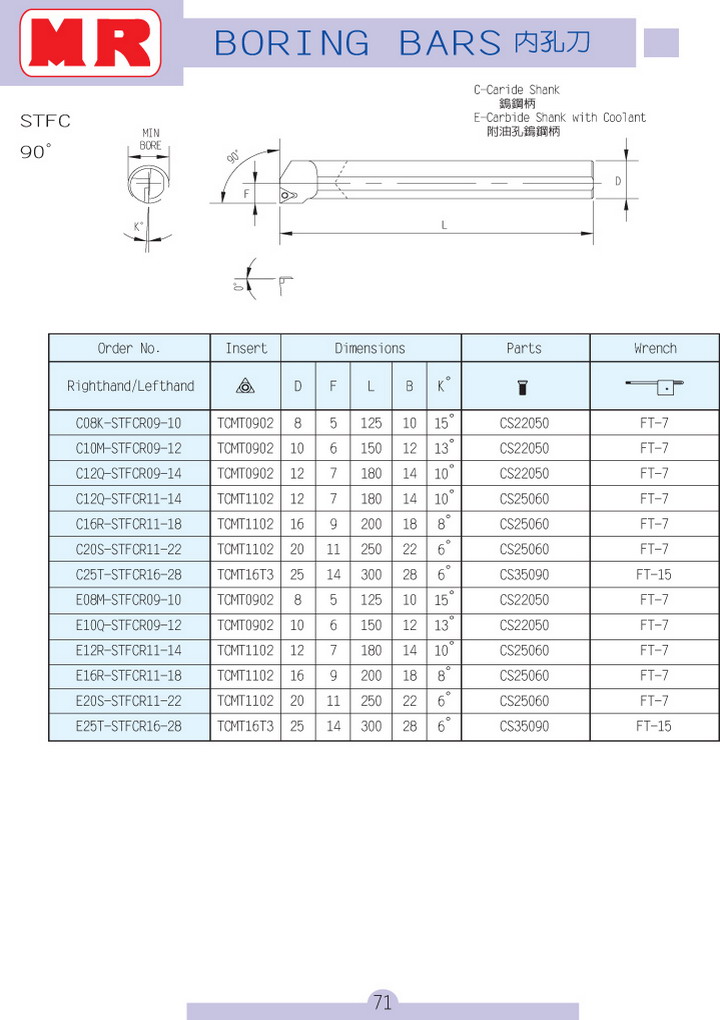 MR

BORING BARS 內孔刀

STFC
90°

C-Caride Shank
鎢鋼柄
E-Carbide Shank with Coolant
附油孔鎢鋼柄

MIN
BORE

K°

90°

F

D

L

0°

| Order No. | Insert | Dimensions | | | | | Parts | Wrench |
|---|---|---|---|---|---|---|---|---|
| Righthand/Lefthand | | D | F | L | B | K° | | |
| C08K-STFCR09-10 | TCMT0902 | 8 | 5 | 125 | 10 | 15° | CS22050 | FT-7 |
| C10M-STFCR09-12 | TCMT0902 | 10 | 6 | 150 | 12 | 13° | CS22050 | FT-7 |
| C12Q-STFCR09-14 | TCMT0902 | 12 | 7 | 180 | 14 | 10° | CS22050 | FT-7 |
| C12Q-STFCR11-14 | TCMT1102 | 12 | 7 | 180 | 14 | 10° | CS25060 | FT-7 |
| C16R-STFCR11-18 | TCMT1102 | 16 | 9 | 200 | 18 | 8° | CS25060 | FT-7 |
| C20S-STFCR11-22 | TCMT1102 | 20 | 11 | 250 | 22 | 6° | CS25060 | FT-7 |
| C25T-STFCR16-28 | TCMT16T3 | 25 | 14 | 300 | 28 | 6° | CS35090 | FT-15 |
| E08M-STFCR09-10 | TCMT0902 | 8 | 5 | 125 | 10 | 15° | CS22050 | FT-7 |
| E10Q-STFCR09-12 | TCMT0902 | 10 | 6 | 150 | 12 | 13° | CS22050 | FT-7 |
| E12R-STFCR11-14 | TCMT1102 | 12 | 7 | 180 | 14 | 10° | CS25060 | FT-7 |
| E16R-STFCR11-18 | TCMT1102 | 16 | 9 | 200 | 18 | 8° | CS25060 | FT-7 |
| E20S-STFCR11-22 | TCMT1102 | 20 | 11 | 250 | 22 | 6° | CS25060 | FT-7 |
| E25T-STFCR16-28 | TCMT16T3 | 25 | 14 | 300 | 28 | 6° | CS35090 | FT-15 |

71